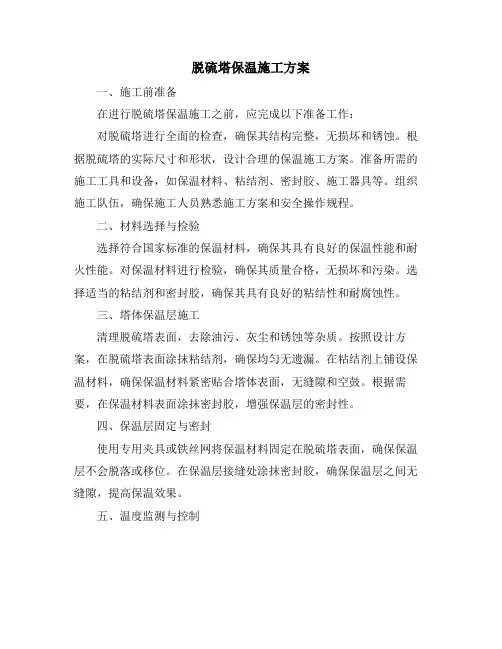 脱硫塔保温施工方案

一、施工前准备

在进行脱硫塔保温施工之前，应完成以下准备工作：

对脱硫塔进行全面的检查，确保其结构完整，无损坏和锈蚀。根据脱硫塔的实际尺寸和形状，设计合理的保温施工方案。准备所需的施工工具和设备，如保温材料、粘结剂、密封胶、施工器具等。组织施工队伍，确保施工人员熟悉施工方案和安全操作规程。

二、材料选择与检验

选择符合国家标准的保温材料，确保其具有良好的保温性能和耐火性能。对保温材料进行检验，确保其质量合格，无损坏和污染。选择适当的粘结剂和密封胶，确保其具有良好的粘结性和耐腐蚀性。

三、塔体保温层施工

清理脱硫塔表面，去除油污、灰尘和锈蚀等杂质。按照设计方案，在脱硫塔表面涂抹粘结剂，确保均匀无遗漏。在粘结剂上铺设保温材料，确保保温材料紧密贴合塔体表面，无缝隙和空鼓。根据需要，在保温材料表面涂抹密封胶，增强保温层的密封性。

四、保温层固定与密封

使用专用夹具或铁丝网将保温材料固定在脱硫塔表面，确保保温层不会脱落或移位。在保温层接缝处涂抹密封胶，确保保温层之间无缝隙，提高保温效果。

五、温度监测与控制